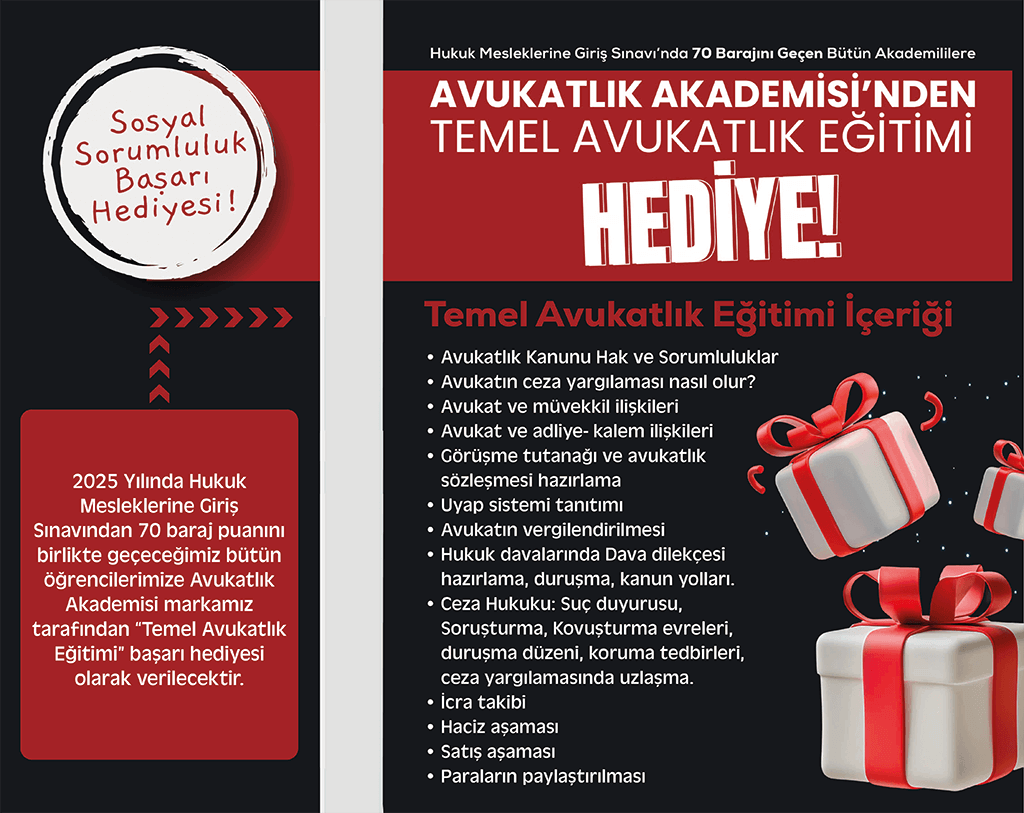 Sosyal Sorumluluk Başarı Hediyesi!

2025 Yılında Hukuk Mesleklerine Giriş Sınavından 70 baraj puanını birlikte geçeceğimiz bütün öğrencilerimize Avukatlık Akademisi markamız tarafından "Temel Avukatlık Eğitimi" başarı hediyesi olarak verilecektir.

Hukuk Mesleklerine Giriş Sınavı'nda 70 Barajını Geçen Bütün Akademililere

AVUKATLIK AKADEMİSİ'NDEN TEMEL AVUKATLIK EĞİTİMİ

HEDİYE!

Temel Avukatlık Eğitimi İçeriği

• Avukatlık Kanunu Hak ve Sorumluluklar
• Avukatın ceza yargılaması nasıl olur?
• Avukat ve müvekkil ilişkileri
• Avukat ve adliye- kalem ilişkileri
• Görüşme tutanağı ve avukatlık sözleşmesi hazırlama
• Uyap sistemi tanıtımı
• Avukatın vergilendirilmesi
• Hukuk davalarında Dava dilekçesi hazırlama, duruşma, kanun yolları.
• Ceza Hukuku: Suç duyurusu, Soruşturma, Kovuşturma evreleri, duruşma düzeni, koruma tedbirleri, ceza yargılamasında uzlaşma.
• İcra takibi
• Haciz aşaması
• Satış aşaması
• Paraların paylaştırılması